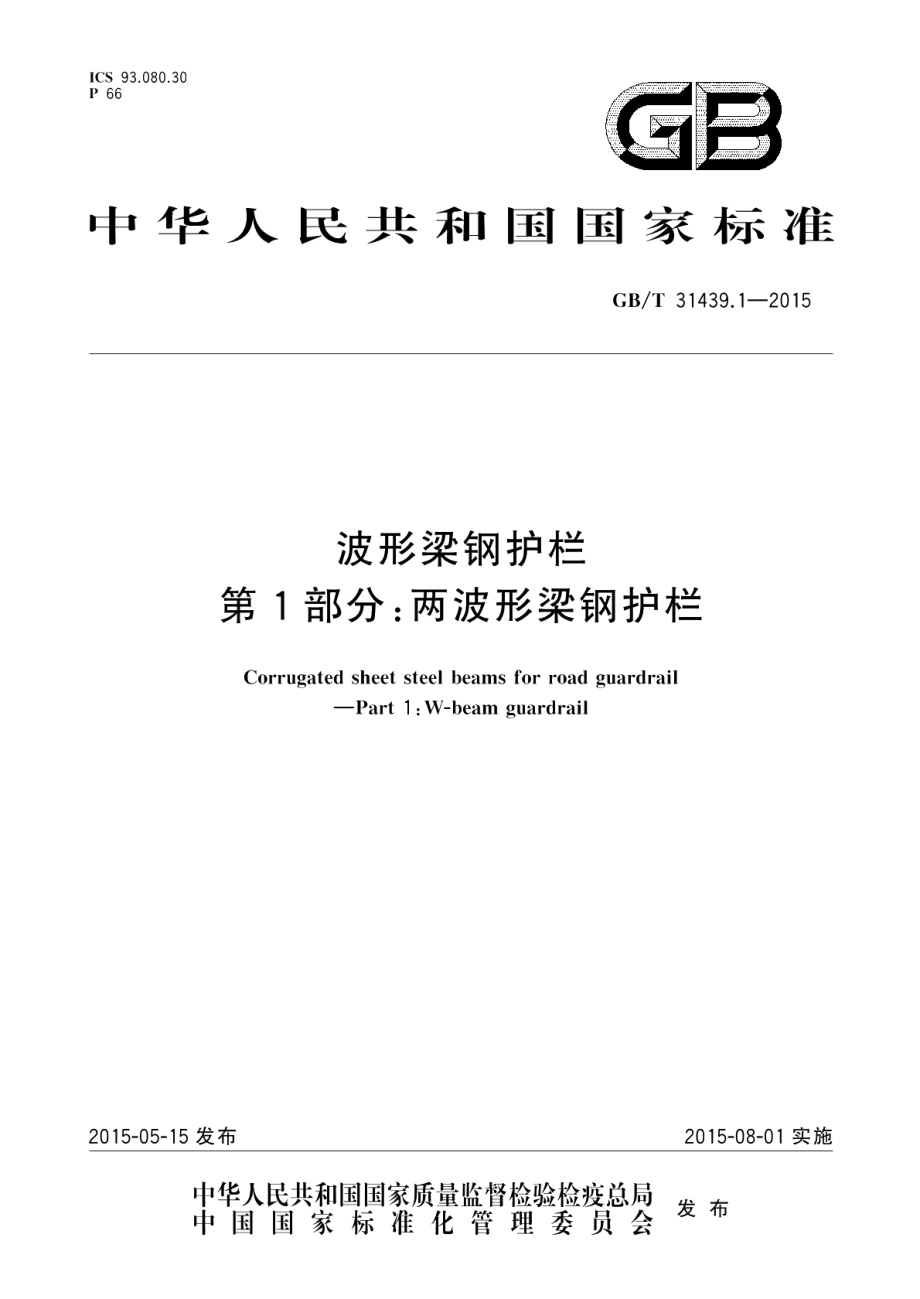 ICS 93.080.30
P 66

GB

中华人民共和国国家标准

GB/T 31439.1—2015

波形梁钢护栏
第1部分：两波形梁钢护栏

Corrugated sheet steel beams for road guardrail
—Part 1：W-beam guardrail

2015-05-15 发布

2015-08-01 实施

中华人民共和国国家质量监督检验检疫总局
中国国家标准化管理委员会
发布